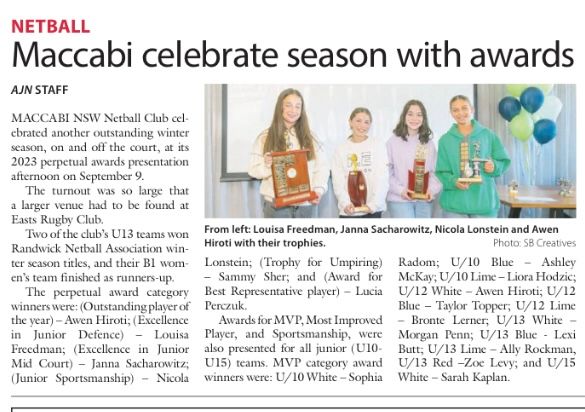 NETBALL

Maccabi celebrate season with awards

AJN STAFF

MACCABI NSW Netball Club celebrated another outstanding winter season, on and off the court, at its 2023 perpetual awards presentation afternoon on September 9.

The turnout was so large that a larger venue had to be found at Easts Rugby Club.

Two of the club's U13 teams won Randwick Netball Association winter season titles, and their B1 women's team finished as runners-up.

The perpetual award category winners were: (Outstanding player of the year) – Awen Hiroti; (Excellence in Junior Defence) – Louisa Freedman; (Excellence in Junior Mid Court) – Janna Sacharowitz; (Junior Sportsmanship) – Nicola Lonstein; (Trophy for Umpiring) – Sammy Sher; and (Award for Best Representative player) – Lucia Perczuk.

Awards for MVP, Most Improved Player, and Sportsmanship, were also presented for all junior (U10-U15) teams. MVP category award winners were: U/10 White – Sophia Radom; U/10 Blue – Ashley McKay; U/10 Lime – Liora Hodzic; U/12 White – Awen Hiroti; U/12 Blue – Taylor Topper; U/12 Lime – Bronte Lerner; U/13 White – Morgan Penn; U/13 Blue - Lexi Butt; U/13 Lime – Ally Rockman, U/13 Red –Zoe Levy; and U/15 White – Sarah Kaplan.

From left: Louisa Freedman, Janna Sacharowitz, Nicola Lonstein and Awen Hiroti with their trophies.
Photo: SB Creatives